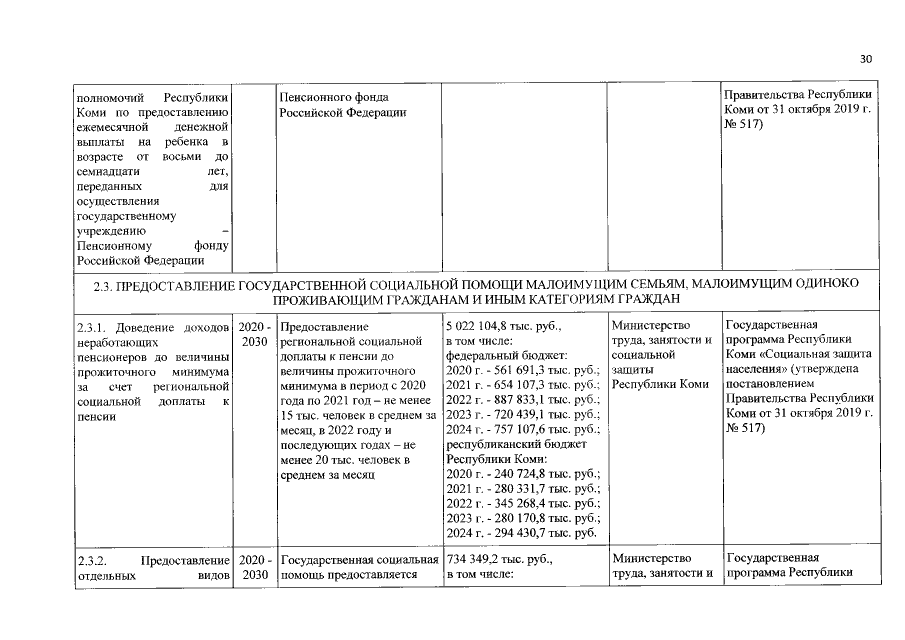 30

| | | | | | |
|---|---|---|---|---|---|
| полномочий Республики Коми по предоставлению ежемесячной денежной выплаты на ребенка в возрасте от восьми до семнадцати лет, переданных для осуществления государственному учреждению – Пенсионному фонду Российской Федерации | | Пенсионного фонда Российской Федерации | | | Правительства Республики Коми от 31 октября 2019 г. № 517) |
| 2.3. ПРЕДОСТАВЛЕНИЕ ГОСУДАРСТВЕННОЙ СОЦИАЛЬНОЙ ПОМОЩИ МАЛОИМУЩИМ СЕМЬЯМ, МАЛОИМУЩИМ ОДИНОКО ПРОЖИВАЮЩИМ ГРАЖДАНАМ И ИНЫМ КАТЕГОРИЯМ ГРАЖДАН | | | | | |
| 2.3.1. Доведение доходов неработающих пенсионеров до величины прожиточного минимума за счет региональной социальной доплаты к пенсии | 2020 - 2030 | Предоставление региональной социальной доплаты к пенсии до величины прожиточного минимума в период с 2020 года по 2021 год – не менее 15 тыс. человек в среднем за месяц, в 2022 году и последующих годах – не менее 20 тыс. человек в среднем за месяц | 5 022 104,8 тыс. руб., в том числе: федеральный бюджет: 2020 г. - 561 691,3 тыс. руб.; 2021 г. - 654 107,3 тыс. руб.; 2022 г. - 887 833,1 тыс. руб.; 2023 г. - 720 439,1 тыс. руб.; 2024 г. - 757 107,6 тыс. руб.; республиканский бюджет Республики Коми: 2020 г. - 240 724,8 тыс. руб.; 2021 г. - 280 331,7 тыс. руб.; 2022 г. - 345 268,4 тыс. руб.; 2023 г. - 280 170,8 тыс. руб.; 2024 г. - 294 430,7 тыс. руб. | Министерство труда, занятости и социальной защиты Республики Коми | Государственная программа Республики Коми «Социальная защита населения» (утверждена постановлением Правительства Республики Коми от 31 октября 2019 г. № 517) |
| 2.3.2. Предоставление отдельных видов | 2020 - 2030 | Государственная социальная помощь предоставляется | 734 349,2 тыс. руб., в том числе: | Министерство труда, занятости и | Государственная программа Республики |